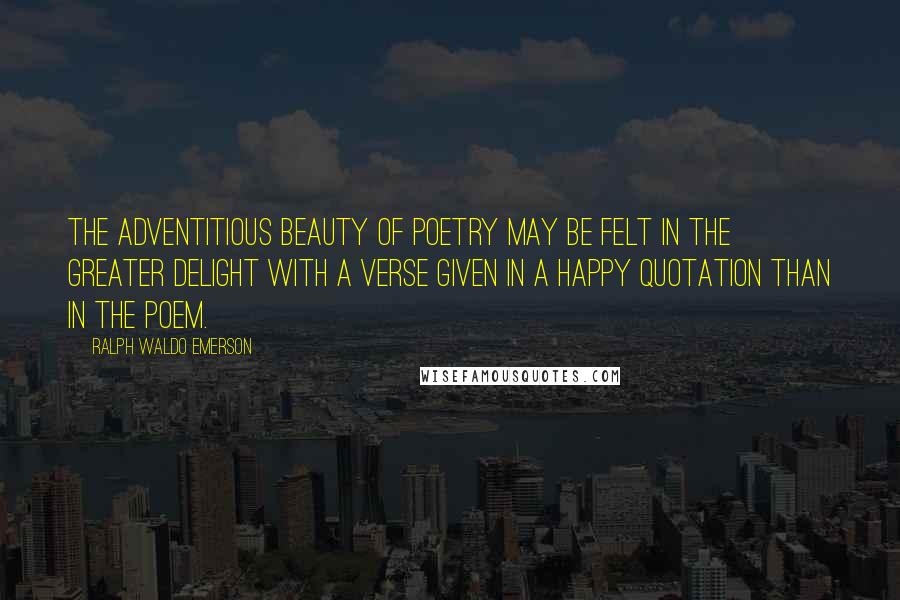 THE ADVENTITIOUS BEAUTY OF POETRY MAY BE FELT IN THE GREATER DELIGHT WITH A VERSE GIVEN IN A HAPPY QUOTATION THAN IN THE POEM.

RALPH WALDO EMERSON

WISEFAMOUSQUOTES.COM